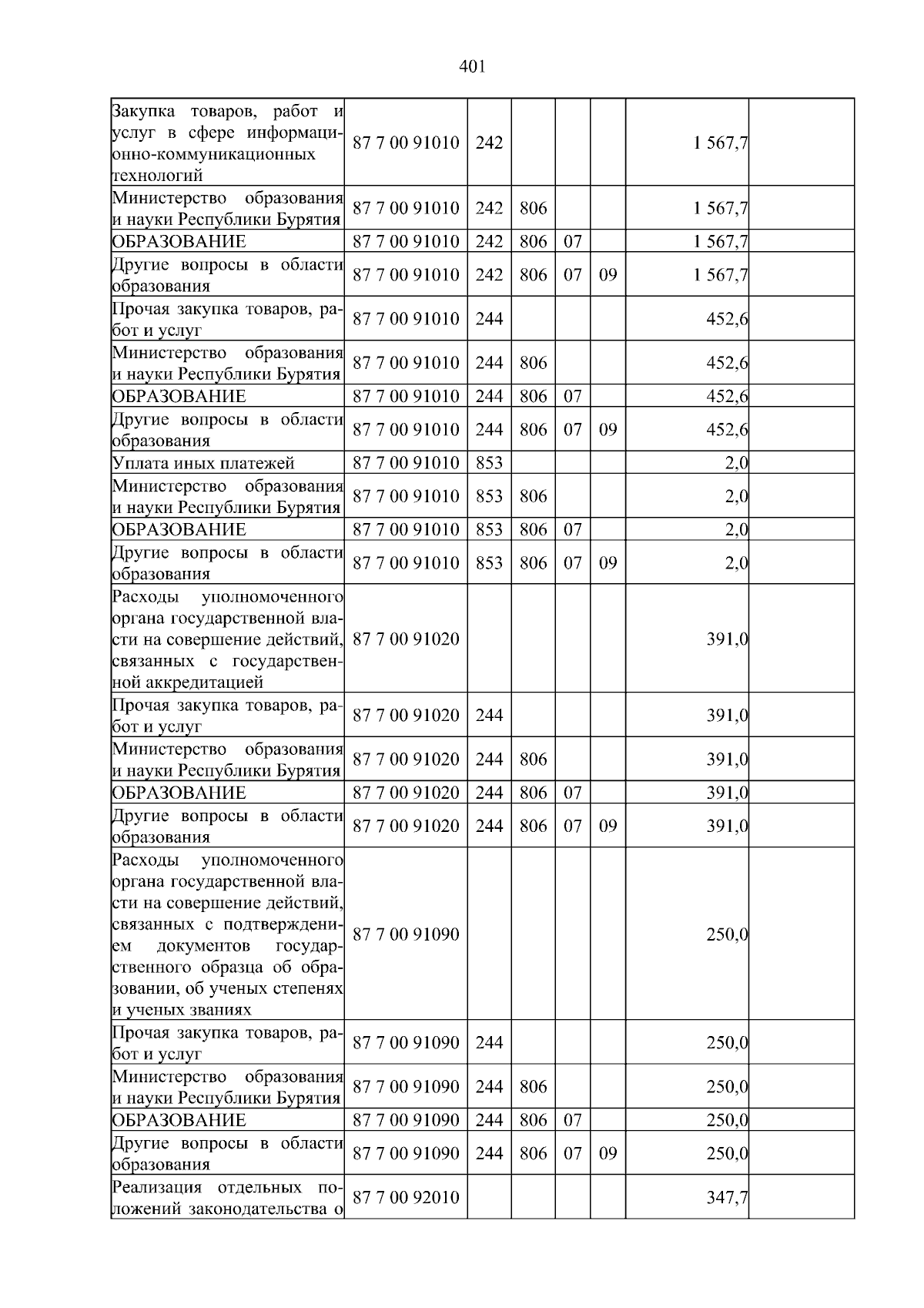 401

| Закупка товаров, работ и услуг в сфере информационно-коммуникационных технологий | 87 7 00 91010 | 242 |  |  |  | 1 567,7 |  |
|---|---|---|---|---|---|---|---|
| Министерство образования и науки Республики Бурятия | 87 7 00 91010 | 242 | 806 |  |  | 1 567,7 |  |
| ОБРАЗОВАНИЕ | 87 7 00 91010 | 242 | 806 | 07 |  | 1 567,7 |  |
| Другие вопросы в области образования | 87 7 00 91010 | 242 | 806 | 07 | 09 | 1 567,7 |  |
| Прочая закупка товаров, работ и услуг | 87 7 00 91010 | 244 |  |  |  | 452,6 |  |
| Министерство образования и науки Республики Бурятия | 87 7 00 91010 | 244 | 806 |  |  | 452,6 |  |
| ОБРАЗОВАНИЕ | 87 7 00 91010 | 244 | 806 | 07 |  | 452,6 |  |
| Другие вопросы в области образования | 87 7 00 91010 | 244 | 806 | 07 | 09 | 452,6 |  |
| Уплата иных платежей | 87 7 00 91010 | 853 |  |  |  | 2,0 |  |
| Министерство образования и науки Республики Бурятия | 87 7 00 91010 | 853 | 806 |  |  | 2,0 |  |
| ОБРАЗОВАНИЕ | 87 7 00 91010 | 853 | 806 | 07 |  | 2,0 |  |
| Другие вопросы в области образования | 87 7 00 91010 | 853 | 806 | 07 | 09 | 2,0 |  |
| Расходы уполномоченного органа государственной власти на совершение действий, связанных с государственной аккредитацией | 87 7 00 91020 |  |  |  |  | 391,0 |  |
| Прочая закупка товаров, работ и услуг | 87 7 00 91020 | 244 |  |  |  | 391,0 |  |
| Министерство образования и науки Республики Бурятия | 87 7 00 91020 | 244 | 806 |  |  | 391,0 |  |
| ОБРАЗОВАНИЕ | 87 7 00 91020 | 244 | 806 | 07 |  | 391,0 |  |
| Другие вопросы в области образования | 87 7 00 91020 | 244 | 806 | 07 | 09 | 391,0 |  |
| Расходы уполномоченного органа государственной власти на совершение действий, связанных с подтверждением документов государственного образца об образовании, об ученых степенях и ученых званиях | 87 7 00 91090 |  |  |  |  | 250,0 |  |
| Прочая закупка товаров, работ и услуг | 87 7 00 91090 | 244 |  |  |  | 250,0 |  |
| Министерство образования и науки Республики Бурятия | 87 7 00 91090 | 244 | 806 |  |  | 250,0 |  |
| ОБРАЗОВАНИЕ | 87 7 00 91090 | 244 | 806 | 07 |  | 250,0 |  |
| Другие вопросы в области образования | 87 7 00 91090 | 244 | 806 | 07 | 09 | 250,0 |  |
| Реализация отдельных положений законодательства о | 87 7 00 92010 |  |  |  |  | 347,7 |  |